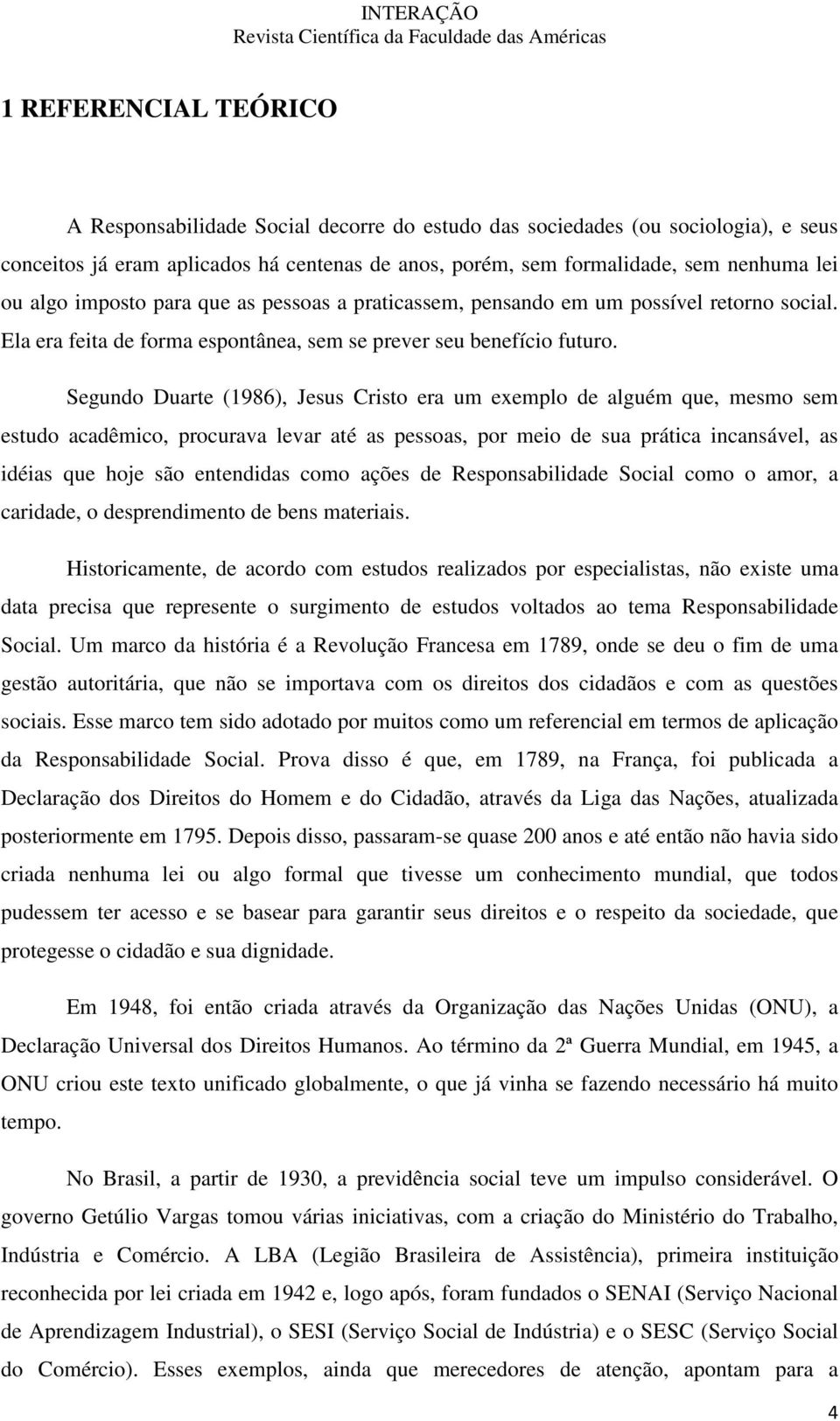 INTERAÇÃO
Revista Científica da Faculdade das Américas

1 REFERENCIAL TEÓRICO

A Responsabilidade Social decorre do estudo das sociedades (ou sociologia), e seus conceitos já eram aplicados há centenas de anos, porém, sem formalidade, sem nenhuma lei ou algo imposto para que as pessoas a praticassem, pensando em um possível retorno social. Ela era feita de forma espontânea, sem se prever seu benefício futuro.

Segundo Duarte (1986), Jesus Cristo era um exemplo de alguém que, mesmo sem estudo acadêmico, procurava levar até as pessoas, por meio de sua prática incansável, as idéias que hoje são entendidas como ações de Responsabilidade Social como o amor, a caridade, o desprendimento de bens materiais.

Historicamente, de acordo com estudos realizados por especialistas, não existe uma data precisa que represente o surgimento de estudos voltados ao tema Responsabilidade Social. Um marco da história é a Revolução Francesa em 1789, onde se deu o fim de uma gestão autoritária, que não se importava com os direitos dos cidadãos e com as questões sociais. Esse marco tem sido adotado por muitos como um referencial em termos de aplicação da Responsabilidade Social. Prova disso é que, em 1789, na França, foi publicada a Declaração dos Direitos do Homem e do Cidadão, através da Liga das Nações, atualizada posteriormente em 1795. Depois disso, passaram-se quase 200 anos e até então não havia sido criada nenhuma lei ou algo formal que tivesse um conhecimento mundial, que todos pudessem ter acesso e se basear para garantir seus direitos e o respeito da sociedade, que protegesse o cidadão e sua dignidade.

Em 1948, foi então criada através da Organização das Nações Unidas (ONU), a Declaração Universal dos Direitos Humanos. Ao término da 2ª Guerra Mundial, em 1945, a ONU criou este texto unificado globalmente, o que já vinha se fazendo necessário há muito tempo.

No Brasil, a partir de 1930, a previdência social teve um impulso considerável. O governo Getúlio Vargas tomou várias iniciativas, com a criação do Ministério do Trabalho, Indústria e Comércio. A LBA (Legião Brasileira de Assistência), primeira instituição reconhecida por lei criada em 1942 e, logo após, foram fundados o SENAI (Serviço Nacional de Aprendizagem Industrial), o SESI (Serviço Social de Indústria) e o SESC (Serviço Social do Comércio). Esses exemplos, ainda que merecedores de atenção, apontam para a

4